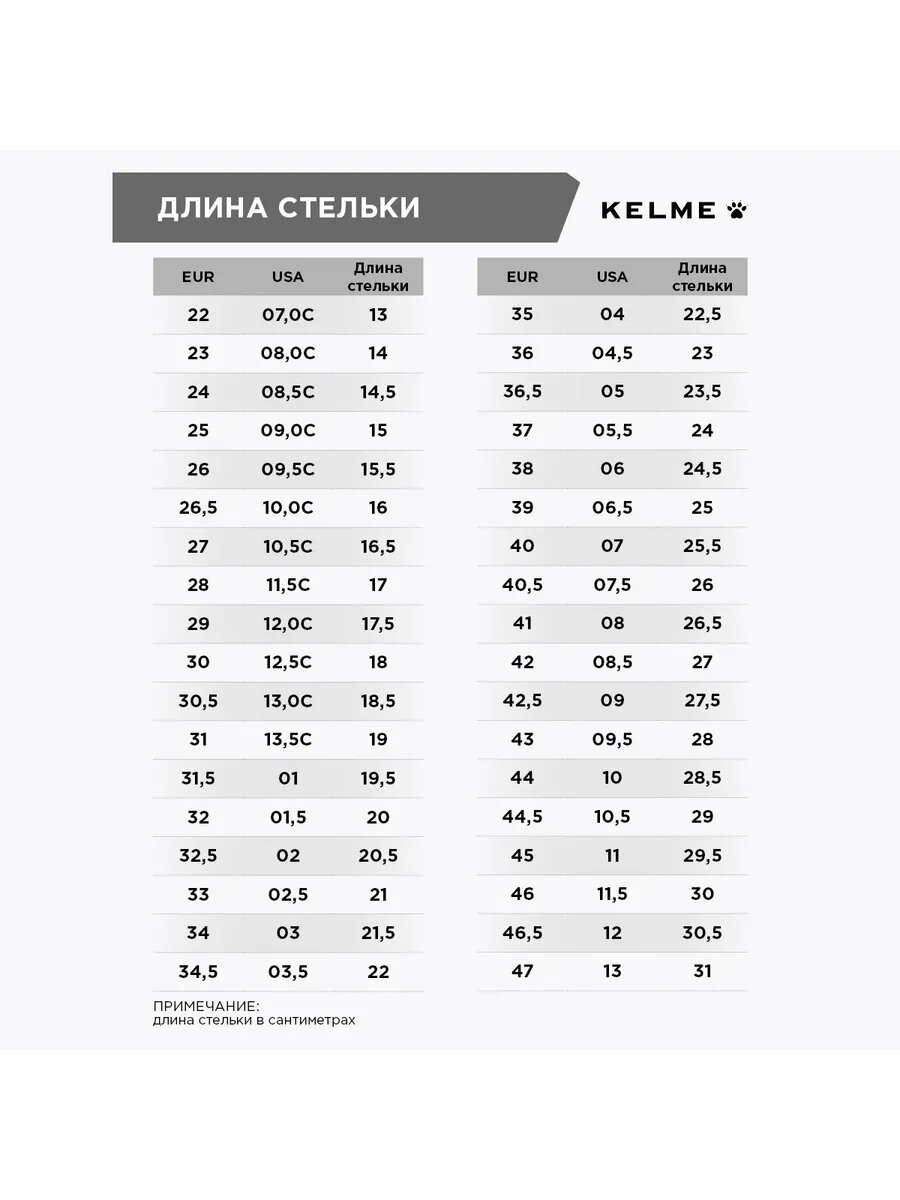 ДЛИНА СТЕЛЬКИ

KELME

| EUR | USA | Длина стельки |
|---|---|---|
| 22 | 07,0C | 13 |
| 23 | 08,0C | 14 |
| 24 | 08,5C | 14,5 |
| 25 | 09,0C | 15 |
| 26 | 09,5C | 15,5 |
| 26,5 | 10,0C | 16 |
| 27 | 10,5C | 16,5 |
| 28 | 11,5C | 17 |
| 29 | 12,0C | 17,5 |
| 30 | 12,5C | 18 |
| 30,5 | 13,0C | 18,5 |
| 31 | 13,5C | 19 |
| 31,5 | 01 | 19,5 |
| 32 | 01,5 | 20 |
| 32,5 | 02 | 20,5 |
| 33 | 02,5 | 21 |
| 34 | 03 | 21,5 |
| 34,5 | 03,5 | 22 |

| EUR | USA | Длина стельки |
|---|---|---|
| 35 | 04 | 22,5 |
| 36 | 04,5 | 23 |
| 36,5 | 05 | 23,5 |
| 37 | 05,5 | 24 |
| 38 | 06 | 24,5 |
| 39 | 06,5 | 25 |
| 40 | 07 | 25,5 |
| 40,5 | 07,5 | 26 |
| 41 | 08 | 26,5 |
| 42 | 08,5 | 27 |
| 42,5 | 09 | 27,5 |
| 43 | 09,5 | 28 |
| 44 | 10 | 28,5 |
| 44,5 | 10,5 | 29 |
| 45 | 11 | 29,5 |
| 46 | 11,5 | 30 |
| 46,5 | 12 | 30,5 |
| 47 | 13 | 31 |

ПРИМЕЧАНИЕ:
длина стельки в сантиметрах